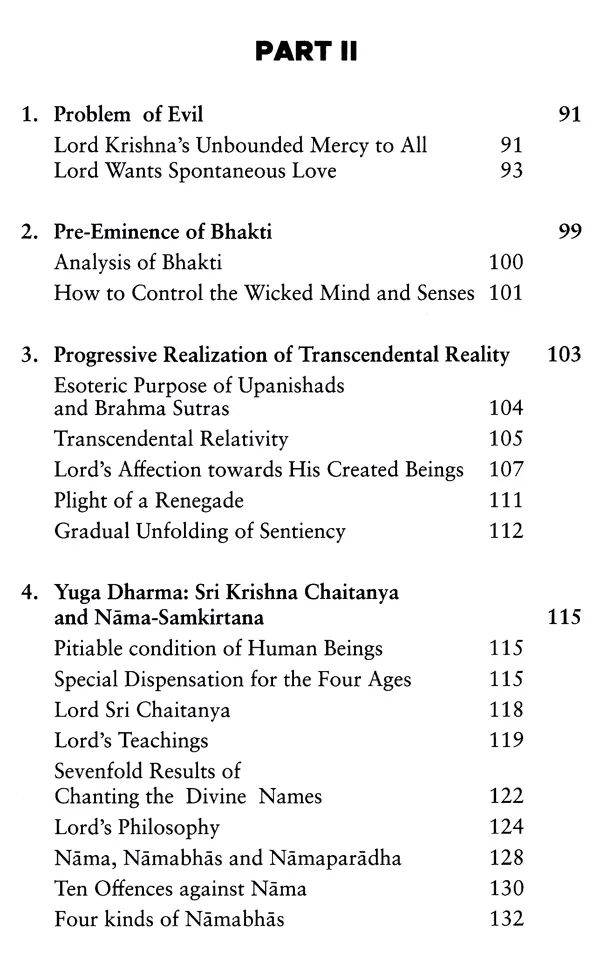 PART II

1. Problem of Evil 91
Lord Krishna's Unbounded Mercy to All 91
Lord Wants Spontaneous Love 93

2. Pre-Eminence of Bhakti 99
Analysis of Bhakti 100
How to Control the Wicked Mind and Senses 101

3. Progressive Realization of Transcendental Reality 103
Esoteric Purpose of Upanishads and Brahma Sutras 104
Transcendental Relativity 105
Lord's Affection towards His Created Beings 107
Plight of a Renegade 111
Gradual Unfolding of Sentiency 112

4. Yuga Dharma: Sri Krishna Chaitanya and Nāma-Samkirtana 115
Pitiable condition of Human Beings 115
Special Dispensation for the Four Ages 115
Lord Sri Chaitanya 118
Lord's Teachings 119
Sevenfold Results of Chanting the Divine Names 122
Lord's Philosophy 124
Nāma, Nāmabhās and Nāmaparādha 128
Ten Offences against Nāma 130
Four kinds of Nāmabhās 132